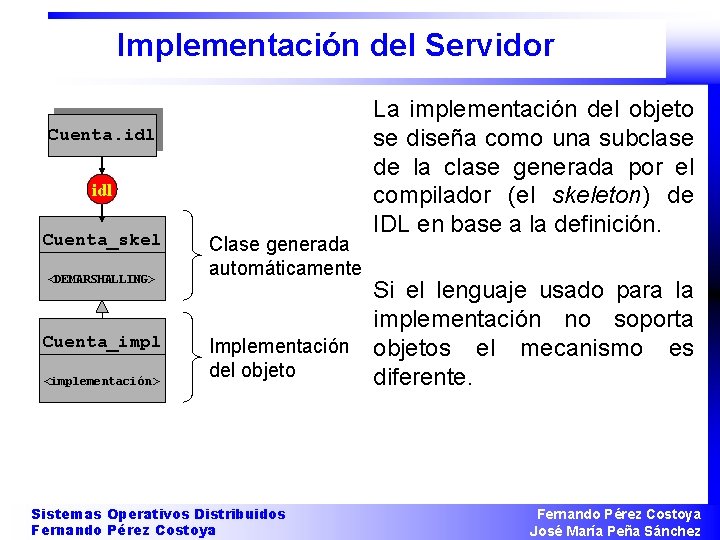 Implementación del Servidor

Cuenta.idl

idl

Cuenta_skel

<DEMARSHALLING>

Cuenta_impl

<implementación>

Clase generada automáticamente

Implementación del objeto

La implementación del objeto se diseña como una subclase de la clase generada por el compilador (el skeleton) de IDL en base a la definición.

Si el lenguaje usado para la implementación no soporta objetos el mecanismo es diferente.

Sistemas Operativos Distribuidos
Fernando Pérez Costoya

Fernando Pérez Costoya
José María Peña Sánchez